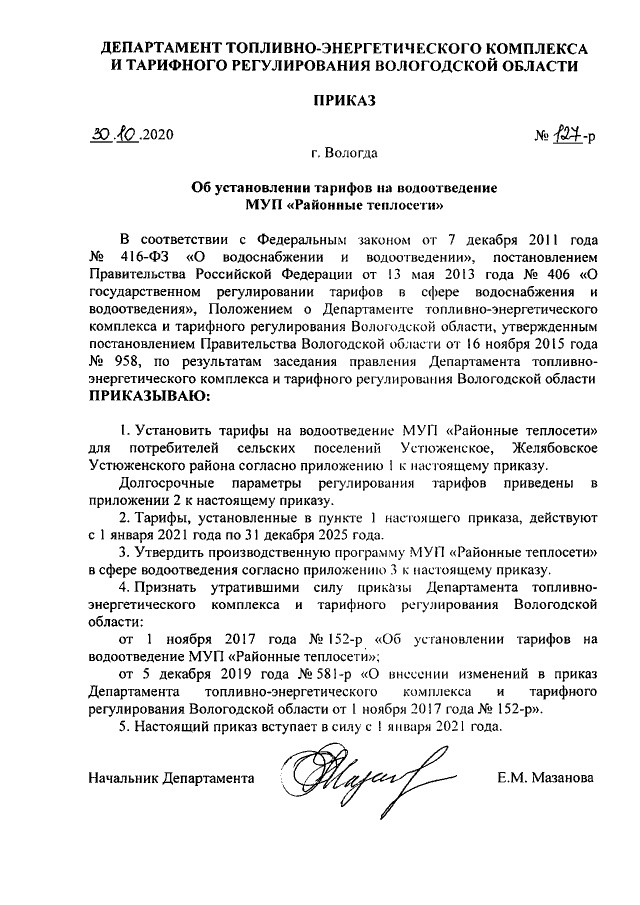 ДЕПАРТАМЕНТ ТОПЛИВНО-ЭНЕРГЕТИЧЕСКОГО КОМПЛЕКСА И ТАРИФНОГО РЕГУЛИРОВАНИЯ ВОЛОГОДСКОЙ ОБЛАСТИ

ПРИКАЗ

30.10.2020

№ 127-р

г. Вологда

Об установлении тарифов на водоотведение МУП «Районные теплосети»

В соответствии с Федеральным законом от 7 декабря 2011 года № 416-ФЗ «О водоснабжении и водоотведении», постановлением Правительства Российской Федерации от 13 мая 2013 года № 406 «О государственном регулировании тарифов в сфере водоснабжения и водоотведения», Положением о Департаменте топливно-энергетического комплекса и тарифного регулирования Вологодской области, утвержденным постановлением Правительства Вологодской области от 16 ноября 2015 года № 958, по результатам заседания правления Департамента топливно-энергетического комплекса и тарифного регулирования Вологодской области ПРИКАЗЫВАЮ:

1. Установить тарифы на водоотведение МУП «Районные теплосети» для потребителей сельских поселений Устюженское, Желябовское Устюженского района согласно приложению 1 к настоящему приказу.

Долгосрочные параметры регулирования тарифов приведены в приложении 2 к настоящему приказу.

2. Тарифы, установленные в пункте 1 настоящего приказа, действуют с 1 января 2021 года по 31 декабря 2025 года.

3. Утвердить производственную программу МУП «Районные теплосети» в сфере водоотведения согласно приложению 3 к настоящему приказу.

4. Признать утратившими силу приказы Департамента топливно-энергетического комплекса и тарифного регулирования Вологодской области:

от 1 ноября 2017 года № 152-р «Об установлении тарифов на водоотведение МУП «Районные теплосети»;

от 5 декабря 2019 года № 581-р «О внесении изменений в приказ Департамента топливно-энергетического комплекса и тарифного регулирования Вологодской области от 1 ноября 2017 года № 152-р».

5. Настоящий приказ вступает в силу с 1 января 2021 года.

Начальник Департамента

Е.М. Мазанова